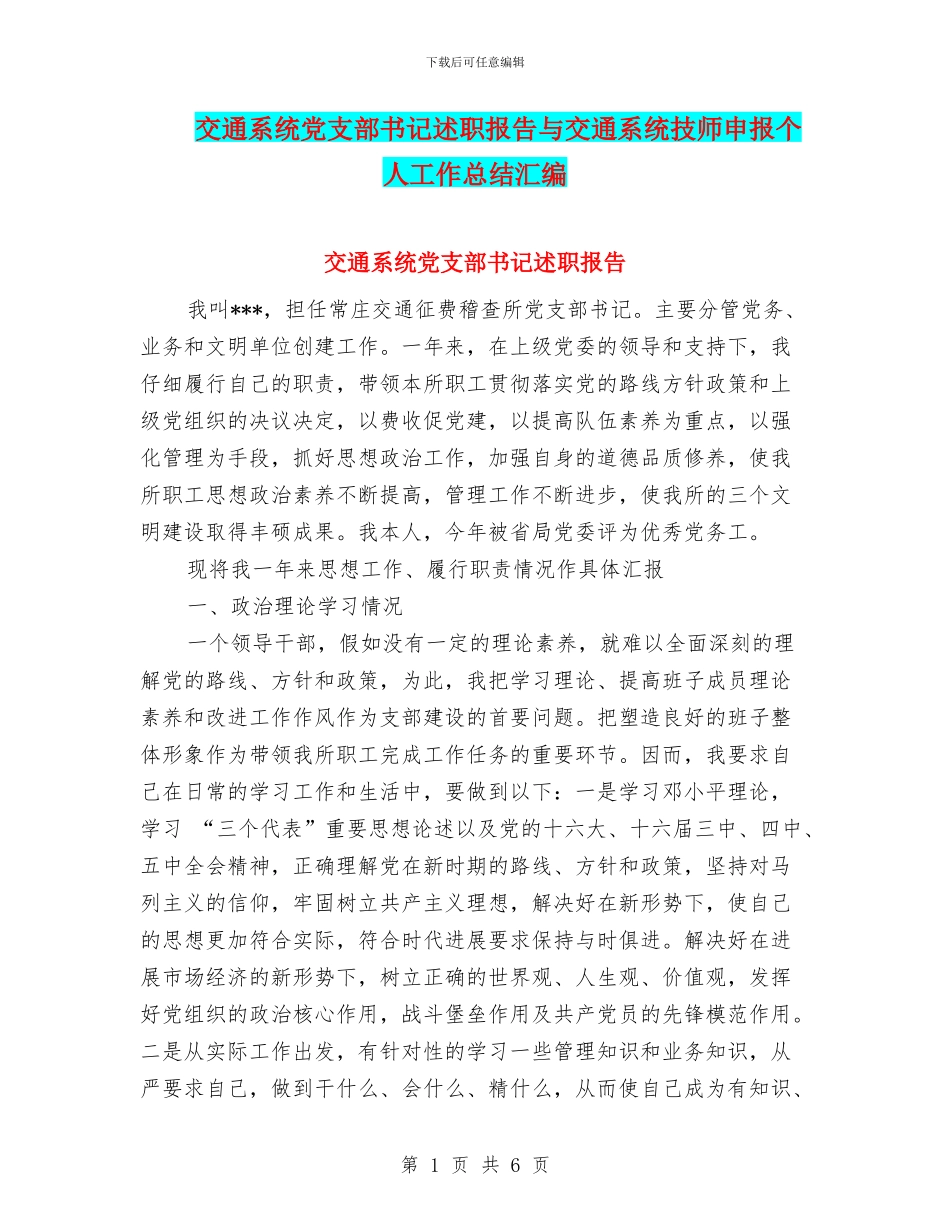 下载后可任意编辑

交通系统党支部书记述职报告与交通系统技师申报个人工作总结汇编

交通系统党支部书记述职报告

我叫***，担任常庄交通征费稽查所党支部书记。主要分管党务、业务和文明单位创建工作。一年来，在上级党委的领导和支持下，我仔细履行自己的职责，带领本所职工贯彻落实党的路线方针政策和上级党组织的决议决定，以费收促党建，以提高队伍素养为重点，以强化管理为手段，抓好思想政治工作，加强自身的道德品质修养，使我所职工思想政治素养不断提高，管理工作不断进步，使我所的三个文明建设取得丰硕成果。我本人，今年被省局党委评为优秀党务工。

现将我一年来思想工作、履行职责情况作具体汇报

一、政治理论学习情况

一个领导干部，假如没有一定的理论素养，就难以全面深刻的理解党的路线、方针和政策，为此，我把学习理论、提高班子成员理论素养和改进工作作风作为支部建设的首要问题。把塑造良好的班子整体形象作为带领我所职工完成工作任务的重要环节。因而，我要求自己在日常的学习工作和生活中，要做到以下：一是学习邓小平理论，学习 “三个代表”重要思想论述以及党的十六大、十六届三中、四中、五中全会精神，正确理解党在新时期的路线、方针和政策，坚持对马列主义的信仰，牢固树立共产主义理想，解决好在新形势下，使自己的思想更加符合实际，符合时代进展要求保持与时俱进。解决好在进展市场经济的新形势下，树立正确的世界观、人生观、价值观，发挥好党组织的政治核心作用，战斗堡垒作用及共产党员的先锋模范作用。二是从实际工作出发，有针对性的学习一些管理知识和业务知识，从严要求自己，做到干什么、会什么、精什么，从而使自己成为有知识、

第 1 页 共 6 页